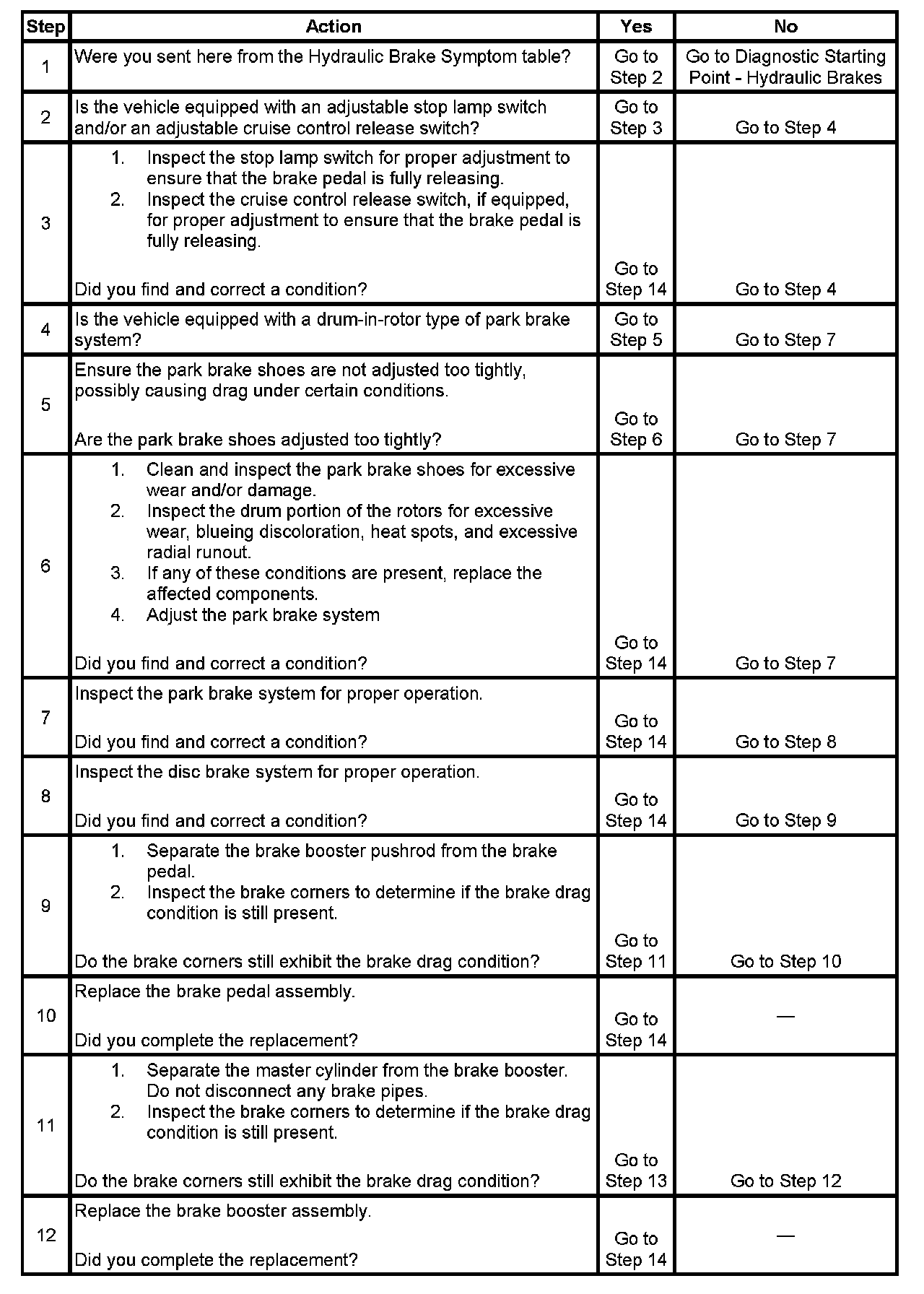 | Step | Action | Yes | No |
|---|---|---|---|
| 1 | Were you sent here from the Hydraulic Brake Symptom table? | Go to Step 2 | Go to Diagnostic Starting Point - Hydraulic Brakes |
| 2 | Is the vehicle equipped with an adjustable stop lamp switch and/or an adjustable cruise control release switch? | Go to Step 3 | Go to Step 4 |
| 3 | 1. Inspect the stop lamp switch for proper adjustment to ensure that the brake pedal is fully releasing. 2. Inspect the cruise control release switch, if equipped, for proper adjustment to ensure that the brake pedal is fully releasing. Did you find and correct a condition? | Go to Step 14 | Go to Step 4 |
| 4 | Is the vehicle equipped with a drum-in-rotor type of park brake system? | Go to Step 5 | Go to Step 7 |
| 5 | Ensure the park brake shoes are not adjusted too tightly, possibly causing drag under certain conditions. Are the park brake shoes adjusted too tightly? | Go to Step 6 | Go to Step 7 |
| 6 | 1. Clean and inspect the park brake shoes for excessive wear and/or damage. 2. Inspect the drum portion of the rotors for excessive wear, blueing discoloration, heat spots, and excessive radial runout. 3. If any of these conditions are present, replace the affected components. 4. Adjust the park brake system Did you find and correct a condition? | Go to Step 14 | Go to Step 7 |
| 7 | Inspect the park brake system for proper operation. Did you find and correct a condition? | Go to Step 14 | Go to Step 8 |
| 8 | Inspect the disc brake system for proper operation. Did you find and correct a condition? | Go to Step 14 | Go to Step 9 |
| 9 | 1. Separate the brake booster pushrod from the brake pedal. 2. Inspect the brake corners to determine if the brake drag condition is still present. Do the brake corners still exhibit the brake drag condition? | Go to Step 11 | Go to Step 10 |
| 10 | Replace the brake pedal assembly. Did you complete the replacement? | Go to Step 14 | — |
| 11 | 1. Separate the master cylinder from the brake booster. Do not disconnect any brake pipes. 2. Inspect the brake corners to determine if the brake drag condition is still present. Do the brake corners still exhibit the brake drag condition? | Go to Step 13 | Go to Step 12 |
| 12 | Replace the brake booster assembly. Did you complete the replacement? | Go to Step 14 | — |